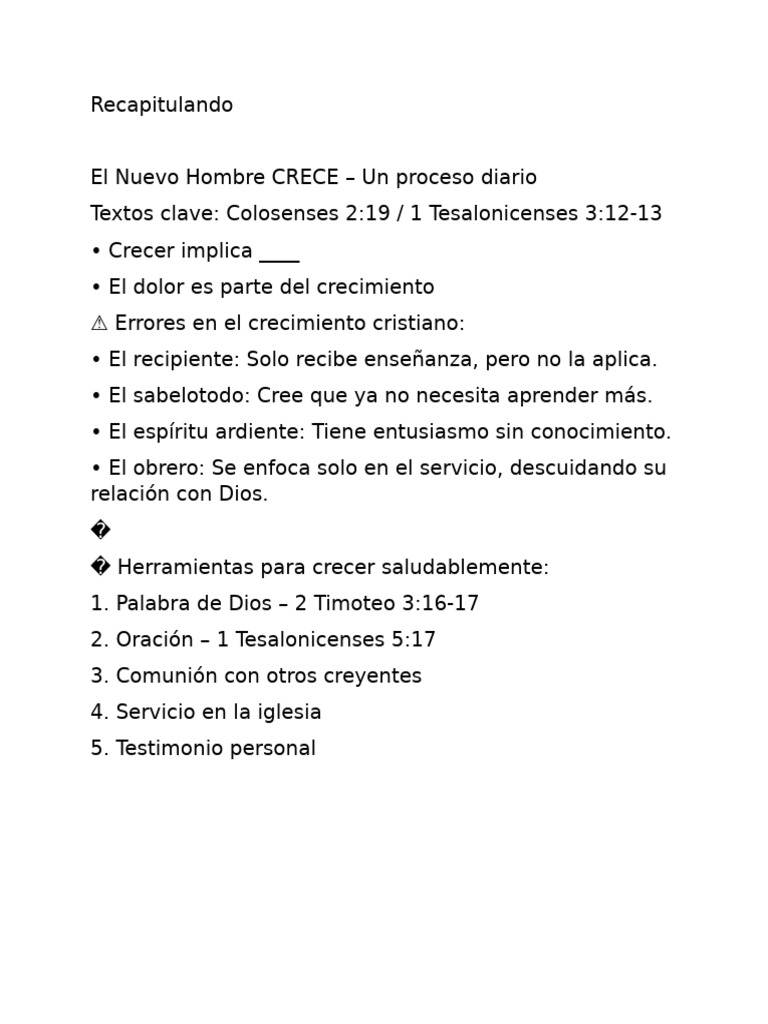 Recapitulando

El Nuevo Hombre CRECE – Un proceso diario

Textos clave: Colosenses 2:19 / 1 Tesalonicenses 3:12-13

• Crecer implica ____

• El dolor es parte del crecimiento

⚠ Errores en el crecimiento cristiano:

• El recipiente: Solo recibe enseñanza, pero no la aplica.

• El sabelotodo: Cree que ya no necesita aprender más.

• El espíritu ardiente: Tiene entusiasmo sin conocimiento.

• El obrero: Se enfoca solo en el servicio, descuidando su relación con Dios.

�

� Herramientas para crecer saludablemente:

1. Palabra de Dios – 2 Timoteo 3:16-17

2. Oración – 1 Tesalonicenses 5:17

3. Comunión con otros creyentes

4. Servicio en la iglesia

5. Testimonio personal